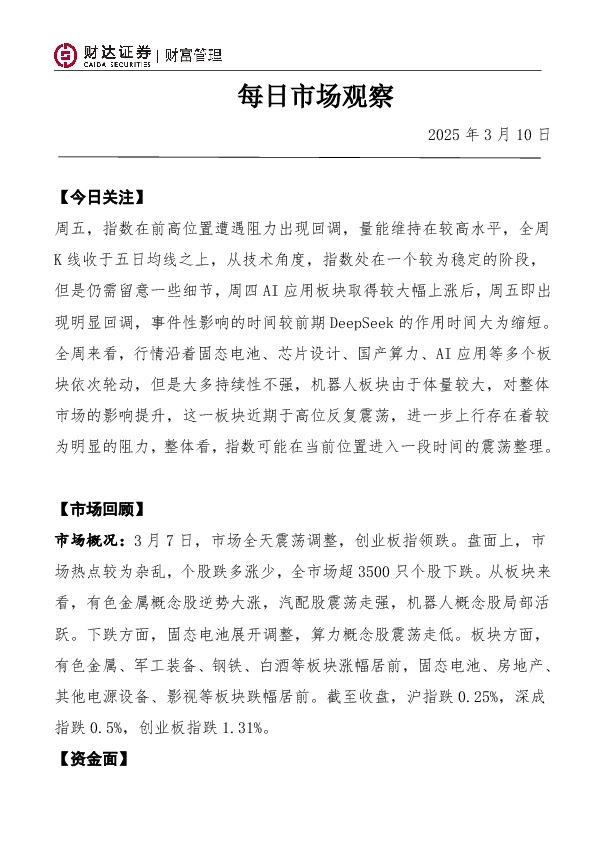 财达证券 | 财富管理
CAIDA SECURITIES

每日市场观察

2025 年 3 月 10 日

【今日关注】

周五，指数在前高位置遭遇阻力出现回调，量能维持在较高水平，全周 K 线收于五日均线之上，从技术角度，指数处在一个较为稳定的阶段，但是仍需留意一些细节，周四 AI 应用板块取得较大幅上涨后，周五即出现明显回调，事件性影响的时间较前期 DeepSeek 的作用时间大为缩短。全周来看，行情沿着固态电池、芯片设计、国产算力、AI 应用等多个板块依次轮动，但是大多持续性不强，机器人板块由于体量较大，对整体市场的影响提升，这一板块近期于高位反复震荡，进一步上行存在着较为明显的阻力，整体看，指数可能在当前位置进入一段时间的震荡整理。

【市场回顾】

市场概况：3 月 7 日，市场全天震荡调整，创业板指领跌。盘面上，市场热点较为杂乱，个股跌多涨少，全市场超 3500 只个股下跌。从板块来看，有色金属概念股逆势大涨，汽配股震荡走强，机器人概念股局部活跃。下跌方面，固态电池展开调整，算力概念股震荡走低。板块方面，有色金属、军工装备、钢铁、白酒等板块涨幅居前，固态电池、房地产、其他电源设备、影视等板块跌幅居前。截至收盘，沪指跌 0.25%，深成指跌 0.5%，创业板指跌 1.31%。

【资金面】